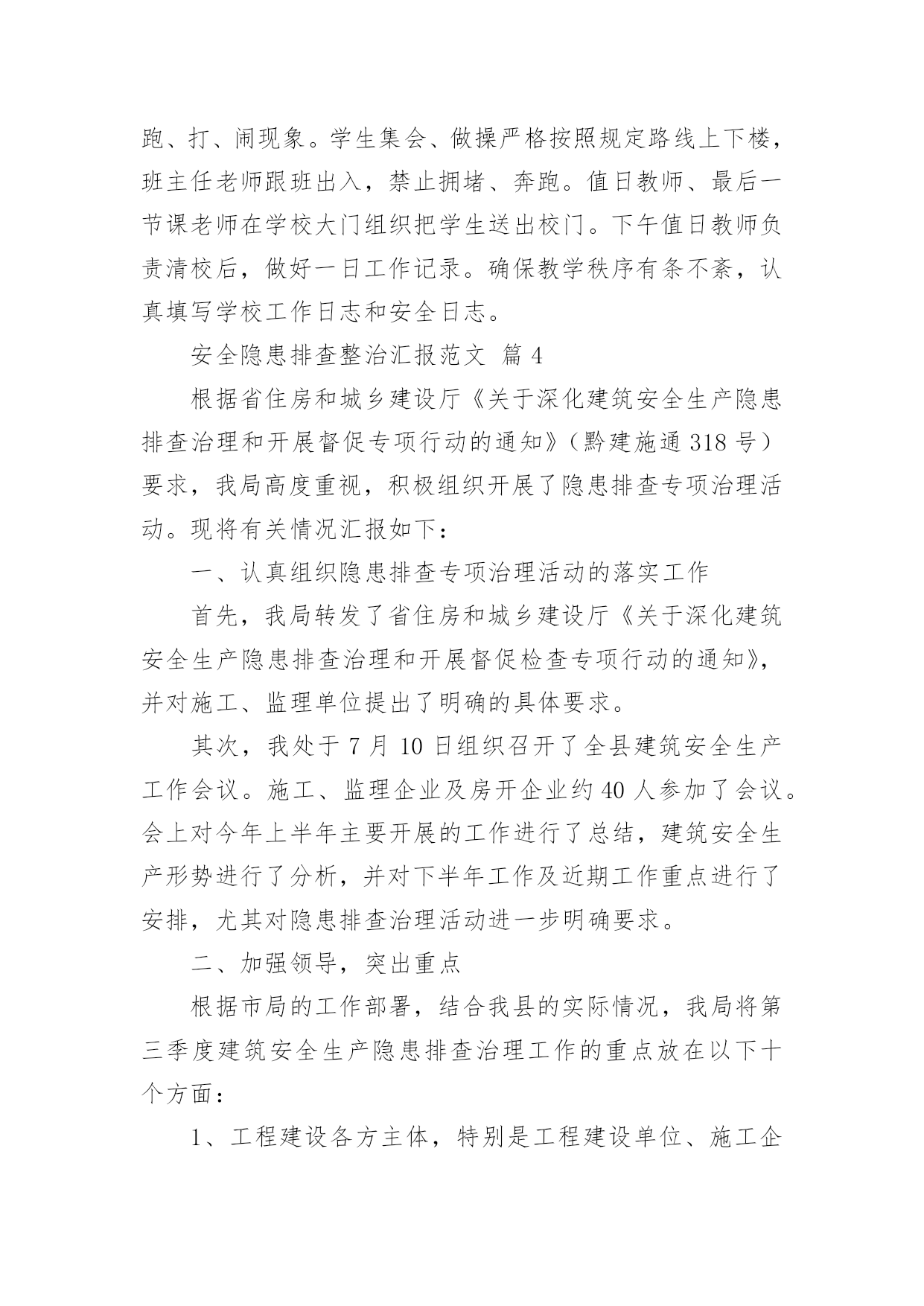 跑、打、闹现象。学生集会、做操严格按照规定路线上下楼，班主任老师跟班出入，禁止拥堵、奔跑。值日教师、最后一节课老师在学校大门组织把学生送出校门。下午值日教师负责清校后，做好一日工作记录。确保教学秩序有条不紊，认真填写学校工作日志和安全日志。

安全隐患排查整治汇报范文 篇 4

根据省住房和城乡建设厅《关于深化建筑安全生产隐患排查治理和开展督促专项行动的通知》（黔建施通 318 号）要求，我局高度重视，积极组织开展了隐患排查专项治理活动。现将有关情况汇报如下：

一、认真组织隐患排查专项治理活动的落实工作

首先，我局转发了省住房和城乡建设厅《关于深化建筑安全生产隐患排查治理和开展督促检查专项行动的通知》，并对施工、监理单位提出了明确的具体要求。

其次，我处于 7 月 10 日组织召开了全县建筑安全生产工作会议。施工、监理企业及房开企业约 40 人参加了会议。会上对今年上半年主要开展的工作进行了总结，建筑安全生产形势进行了分析，并对下半年工作及近期工作重点进行了安排，尤其对隐患排查治理活动进一步明确要求。

二、加强领导，突出重点

根据市局的工作部署，结合我县的实际情况，我局将第三季度建筑安全生产隐患排查治理工作的重点放在以下十个方面：

1、工程建设各方主体，特别是工程建设单位、施工企